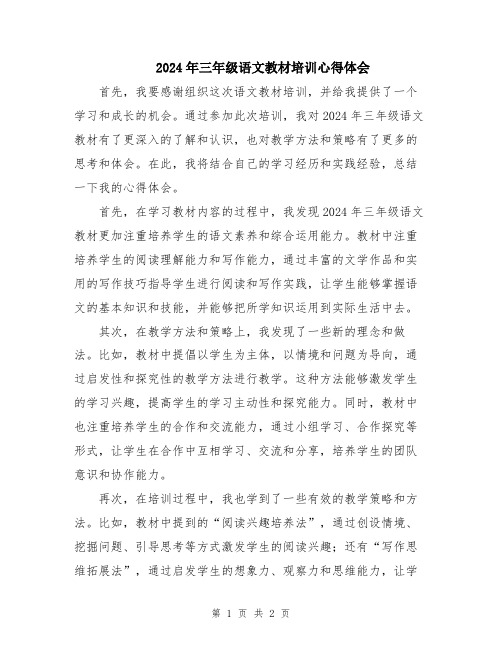 2024年三年级语文教材培训心得体会

首先，我要感谢组织这次语文教材培训，并给我提供了一个学习和成长的机会。通过参加此次培训，我对2024年三年级语文教材有了更深入的了解和认识，也对教学方法和策略有了更多的思考和体会。在此，我将结合自己的学习经历和实践经验，总结一下我的心得体会。

首先，在学习教材内容的过程中，我发现2024年三年级语文教材更加注重培养学生的语文素养和综合运用能力。教材中注重培养学生的阅读理解能力和写作能力，通过丰富的文学作品和实用的写作技巧指导学生进行阅读和写作实践，让学生能够掌握语文的基本知识和技能，并能够把所学知识运用到实际生活中去。

其次，在教学方法和策略上，我发现了一些新的理念和做法。比如，教材中提倡以学生为主体，以情境和问题为导向，通过启发性和探究性的教学方法进行教学。这种方法能够激发学生的学习兴趣，提高学生的学习主动性和探究能力。同时，教材中也注重培养学生的合作和交流能力，通过小组学习、合作探究等形式，让学生在合作中互相学习、交流和分享，培养学生的团队意识和协作能力。

再次，在培训过程中，我也学到了一些有效的教学策略和方法。比如，教材中提到的“阅读兴趣培养法”，通过创设情境、挖掘问题、引导思考等方式激发学生的阅读兴趣；还有“写作思维拓展法”，通过启发学生的想象力、观察力和思维能力，让学

第 1 页 共 2 页